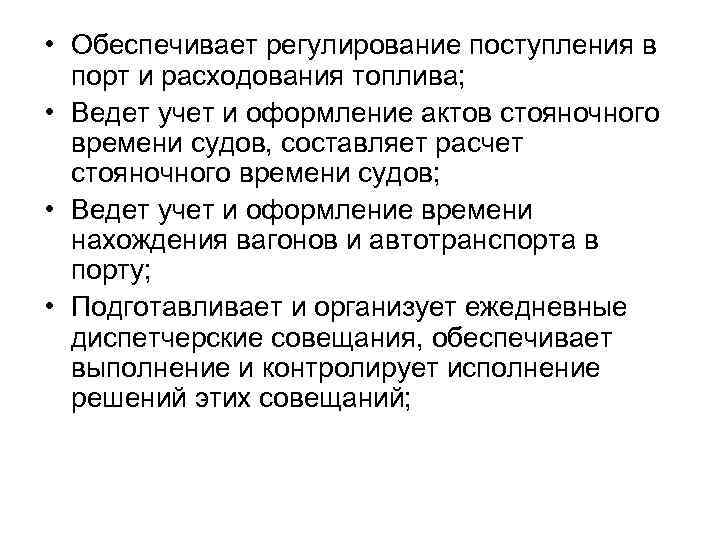 • Обеспечивает регулирование поступления в порт и расходования топлива;
• Ведет учет и оформление актов стояночного времени судов, составляет расчет стояночного времени судов;
• Ведет учет и оформление времени нахождения вагонов и автотранспорта в порту;
• Подготавливает и организует ежедневные диспетчерские совещания, обеспечивает выполнение и контролирует исполнение решений этих совещаний;